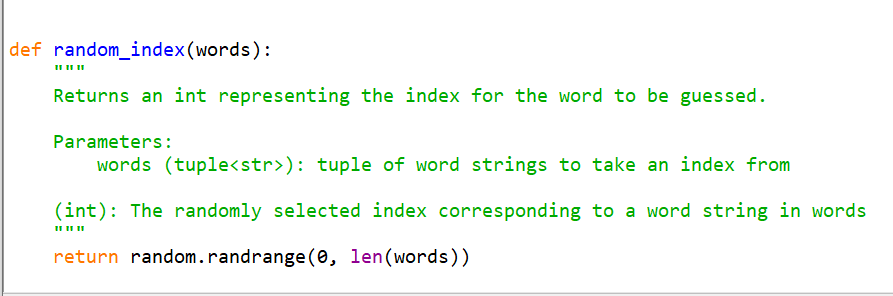 def random_index(words):
    """
    Returns an int representing the index for the word to be guessed.

    Parameters:
        words (tuple<str>): tuple of word strings to take an index from

    (int): The randomly selected index corresponding to a word string in words
    """
    return random.randrange(0, len(words))